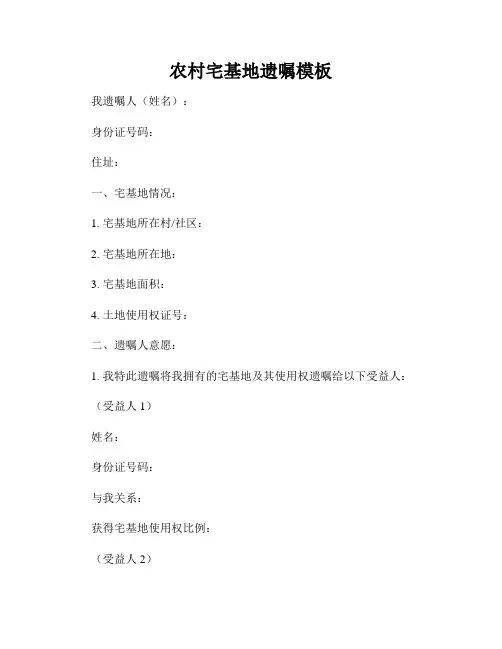 农村宅基地遗嘱模板

我遗嘱人（姓名）：

身份证号码：

住址：

一、宅基地情况：

1. 宅基地所在村/社区：

2. 宅基地所在地：

3. 宅基地面积：

4. 土地使用权证号：

二、遗嘱人意愿：

1. 我特此遗嘱将我拥有的宅基地及其使用权遗嘱给以下受益人：

（受益人 1）

姓名：

身份证号码：

与我关系：

获得宅基地使用权比例：

（受益人 2）